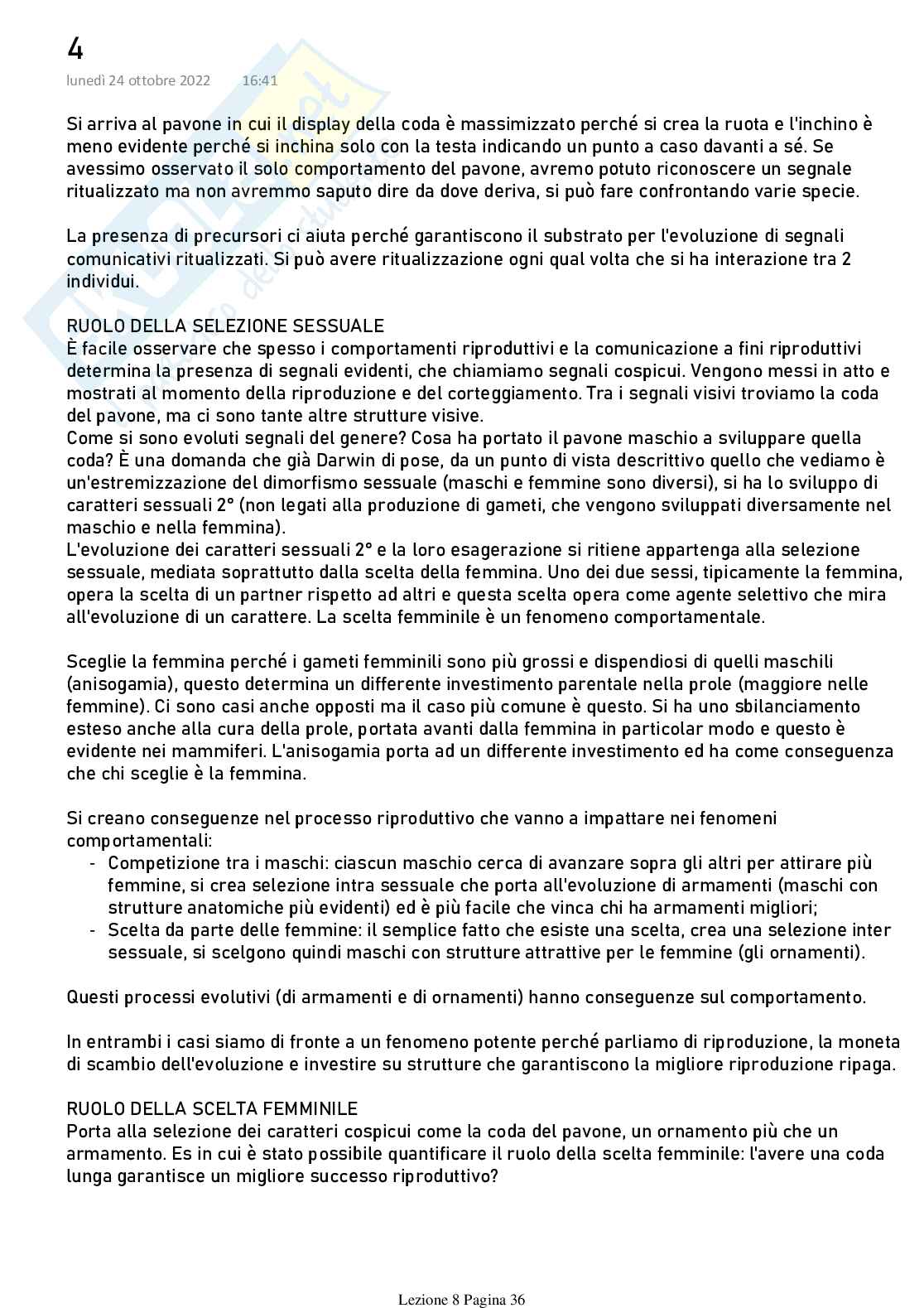 4

lunedì 24 ottobre 2022 16:41

Si arriva al pavone in cui il display della coda è massimizzato perché si crea la ruota e l'inchino è meno evidente perché si inchina solo con la testa indicando un punto a caso davanti a sé. Se avessimo osservato il solo comportamento del pavone, avremo potuto riconoscere un segnale ritualizzato ma non avremmo saputo dire da dove deriva, si può fare confrontando varie specie.

La presenza di precursori ci aiuta perché garantiscono il substrato per l'evoluzione di segnali comunicativi ritualizzati. Si può avere ritualizzazione ogni qual volta che si ha interazione tra 2 individui.

RUOLO DELLA SELEZIONE SESSUALE
È facile osservare che spesso i comportamenti riproduttivi e la comunicazione a fini riproduttivi determina la presenza di segnali evidenti, che chiamiamo segnali cospicui. Vengono messi in atto e mostrati al momento della riproduzione e del corteggiamento. Tra i segnali visivi troviamo la coda del pavone, ma ci sono tante altre strutture visive.
Come si sono evoluti segnali del genere? Cosa ha portato il pavone maschio a sviluppare quella coda? È una domanda che già Darwin di pose, da un punto di vista descrittivo quello che vediamo è un'estremizzazione del dimorfismo sessuale (maschi e femmine sono diversi), si ha lo sviluppo di caratteri sessuali 2° (non legati alla produzione di gameti, che vengono sviluppati diversamente nel maschio e nella femmina).
L'evoluzione dei caratteri sessuali 2° e la loro esagerazione si ritiene appartenga alla selezione sessuale, mediata soprattutto dalla scelta della femmina. Uno dei due sessi, tipicamente la femmina, opera la scelta di un partner rispetto ad altri e questa scelta opera come agente selettivo che mira all'evoluzione di un carattere. La scelta femminile è un fenomeno comportamentale.

Sceglie la femmina perché i gameti femminili sono più grossi e dispendiosi di quelli maschili (anisogamia), questo determina un differente investimento parentale nella prole (maggiore nelle femmine). Ci sono casi anche opposti ma il caso più comune è questo. Si ha uno sbilanciamento esteso anche alla cura della prole, portata avanti dalla femmina in particolar modo e questo è evidente nei mammiferi. L'anisogamia porta ad un differente investimento ed ha come conseguenza che chi sceglie è la femmina.

Si creano conseguenze nel processo riproduttivo che vanno a impattare nei fenomeni comportamentali:
- Competizione tra i maschi: ciascun maschio cerca di avanzare sopra gli altri per attirare più femmine, si crea selezione intra sessuale che porta all'evoluzione di armamenti (maschi con strutture anatomiche più evidenti) ed è più facile che vinca chi ha armamenti migliori;
- Scelta da parte delle femmine: il semplice fatto che esiste una scelta, crea una selezione inter sessuale, si scelgono quindi maschi con strutture attrattive per le femmine (gli ornamenti).

Questi processi evolutivi (di armamenti e di ornamenti) hanno conseguenze sul comportamento.

In entrambi i casi siamo di fronte a un fenomeno potente perché parliamo di riproduzione, la moneta di scambio dell'evoluzione e investire su strutture che garantiscono la migliore riproduzione ripaga.

RUOLO DELLA SCELTA FEMMINILE
Porta alla selezione dei caratteri cospicui come la coda del pavone, un ornamento più che un armamento. Es in cui è stato possibile quantificare il ruolo della scelta femminile: l'avere una coda lunga garantisce un migliore successo riproduttivo?

Lezione 8 Pagina 36